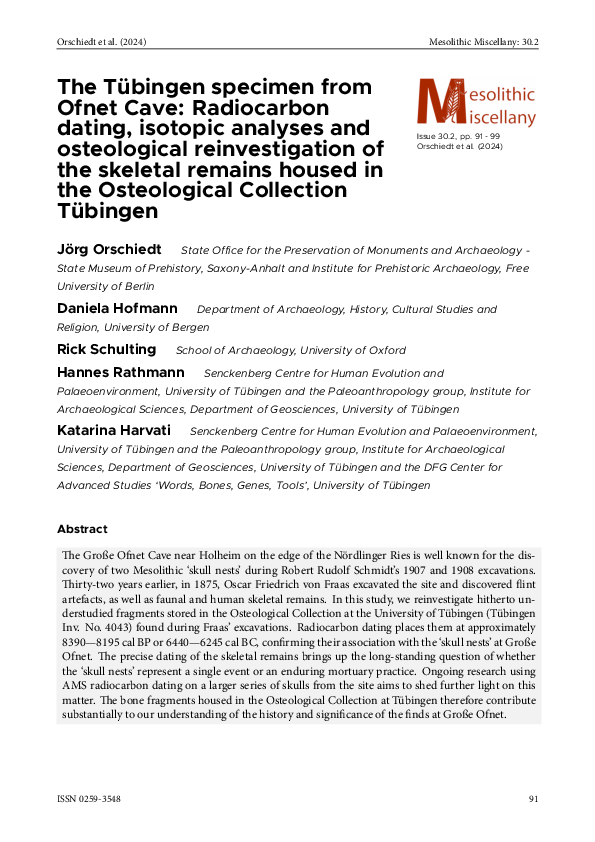 Orschiedt et al. (2024)

Mesolithic Miscellany: 30.2

The Tübingen specimen from Ofnet Cave: Radiocarbon dating, isotopic analyses and osteological reinvestigation of the skeletal remains housed in the Osteological Collection Tübingen

Mesolithic Miscellany

Issue 30.2, pp. 91 - 99
Orschiedt et al. (2024)

Jörg Orschiedt State Office for the Preservation of Monuments and Archaeology - State Museum of Prehistory, Saxony-Anhalt and Institute for Prehistoric Archaeology, Free University of Berlin

Daniela Hofmann Department of Archaeology, History, Cultural Studies and Religion, University of Bergen

Rick Schulting School of Archaeology, University of Oxford

Hannes Rathmann Senckenberg Centre for Human Evolution and Palaeoenvironment, University of Tübingen and the Paleoanthropology group, Institute for Archaeological Sciences, Department of Geosciences, University of Tübingen

Katarina Harvati Senckenberg Centre for Human Evolution and Palaeoenvironment, University of Tübingen and the Paleoanthropology group, Institute for Archaeological Sciences, Department of Geosciences, University of Tübingen and the DFG Center for Advanced Studies 'Words, Bones, Genes, Tools', University of Tübingen

Abstract

The Große Ofnet Cave near Holheim on the edge of the Nördlinger Ries is well known for the discovery of two Mesolithic 'skull nests' during Robert Rudolf Schmidt's 1907 and 1908 excavations. Thirty-two years earlier, in 1875, Oscar Friedrich von Fraas excavated the site and discovered flint artefacts, as well as faunal and human skeletal remains. In this study, we reinvestigate hitherto understudied fragments stored in the Osteological Collection at the University of Tübingen (Tübingen Inv. No. 4043) found during Fraas' excavations. Radiocarbon dating places them at approximately 8390—8195 cal BP or 6440—6245 cal BC, confirming their association with the 'skull nests' at Große Ofnet. The precise dating of the skeletal remains brings up the long-standing question of whether the 'skull nests' represent a single event or an enduring mortuary practice. Ongoing research using AMS radiocarbon dating on a larger series of skulls from the site aims to shed further light on this matter. The bone fragments housed in the Osteological Collection at Tübingen therefore contribute substantially to our understanding of the history and significance of the finds at Große Ofnet.

ISSN 0259-3548

91